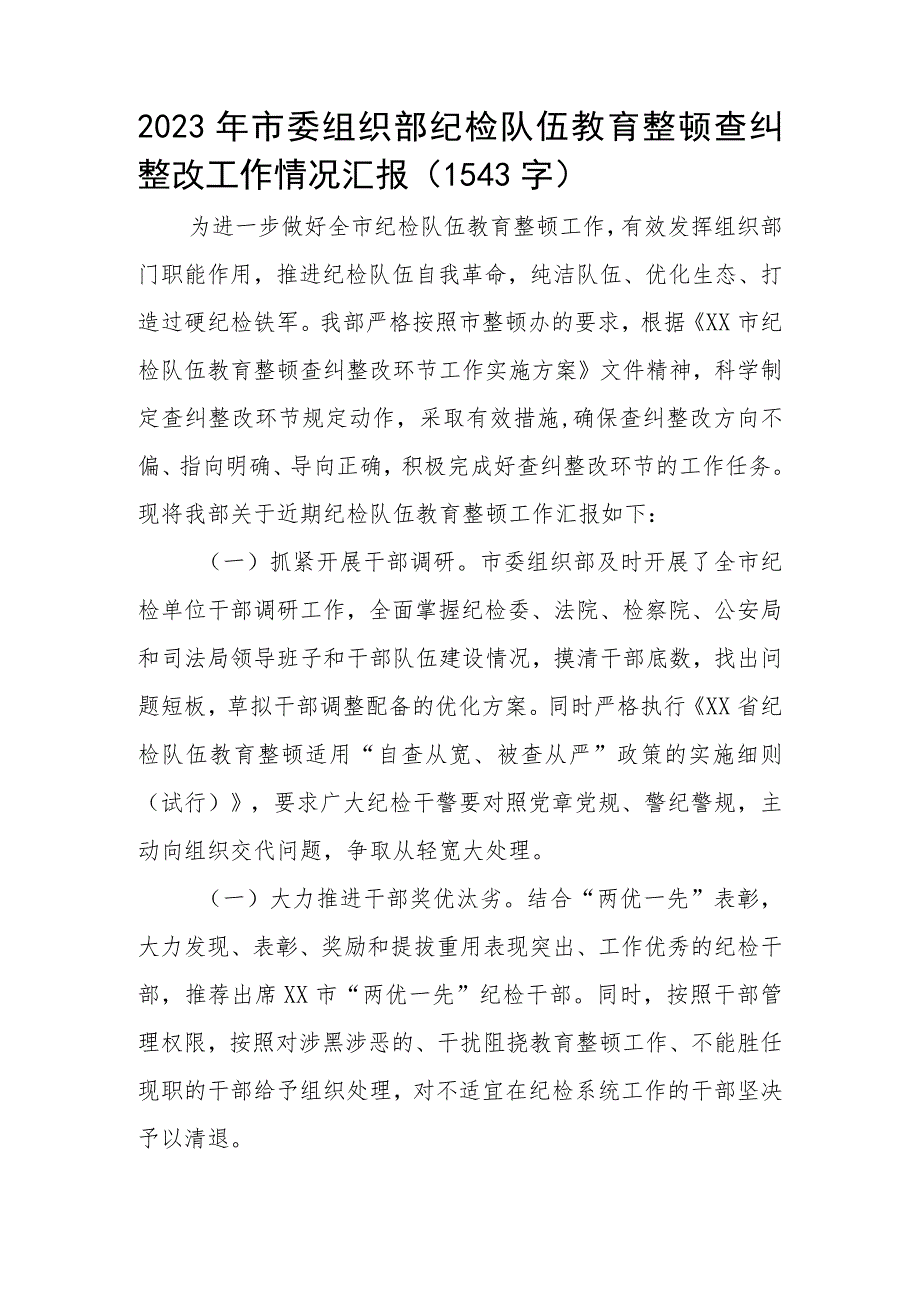 2023年市委组织部纪检队伍教育整顿查纠整改工作情况汇报（1543字）

为进一步做好全市纪检队伍教育整顿工作，有效发挥组织部门职能作用，推进纪检队伍自我革命，纯洁队伍、优化生态、打造过硬纪检铁军。我部严格按照市整顿办的要求，根据《XX市纪检队伍教育整顿查纠整改环节工作实施方案》文件精神，科学制定查纠整改环节规定动作，采取有效措施，确保查纠整改方向不偏、指向明确、导向正确，积极完成好查纠整改环节的工作任务。现将我部关于近期纪检队伍教育整顿工作汇报如下：

（一）抓紧开展干部调研。市委组织部及时开展了全市纪检单位干部调研工作，全面掌握纪检委、法院、检察院、公安局和司法局领导班子和干部队伍建设情况，摸清干部底数，找出问题短板，草拟干部调整配备的优化方案。同时严格执行《XX省纪检队伍教育整顿适用“自查从宽、被查从严”政策的实施细则（试行）》，要求广大纪检干警要对照党章党规、警纪警规，主动向组织交代问题，争取从轻宽大处理。

（一）大力推进干部奖优汰劣。结合“两优一先”表彰，大力发现、表彰、奖励和提拔重用表现突出、工作优秀的纪检干部，推荐出席XX市“两优一先”纪检干部。同时，按照干部管理权限，按照对涉黑涉恶的、干扰阻挠教育整顿工作、不能胜任现职的干部给予组织处理，对不适宜在纪检系统工作的干部坚决予以清退。